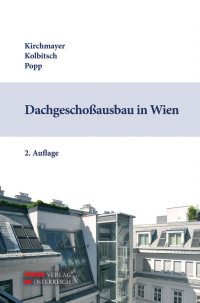 Kirchmayer
Kolbitsch
Popp

Dachgeschoßausbau in Wien

2. Auflage

VERLAG
ÖSTERREICH